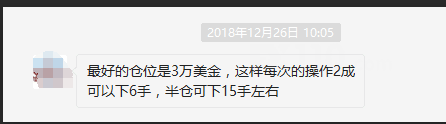 2018年12月26日 10:05

最好的仓位是3万美金，这样每次的操作2成可以下6手，半仓可下15手左右